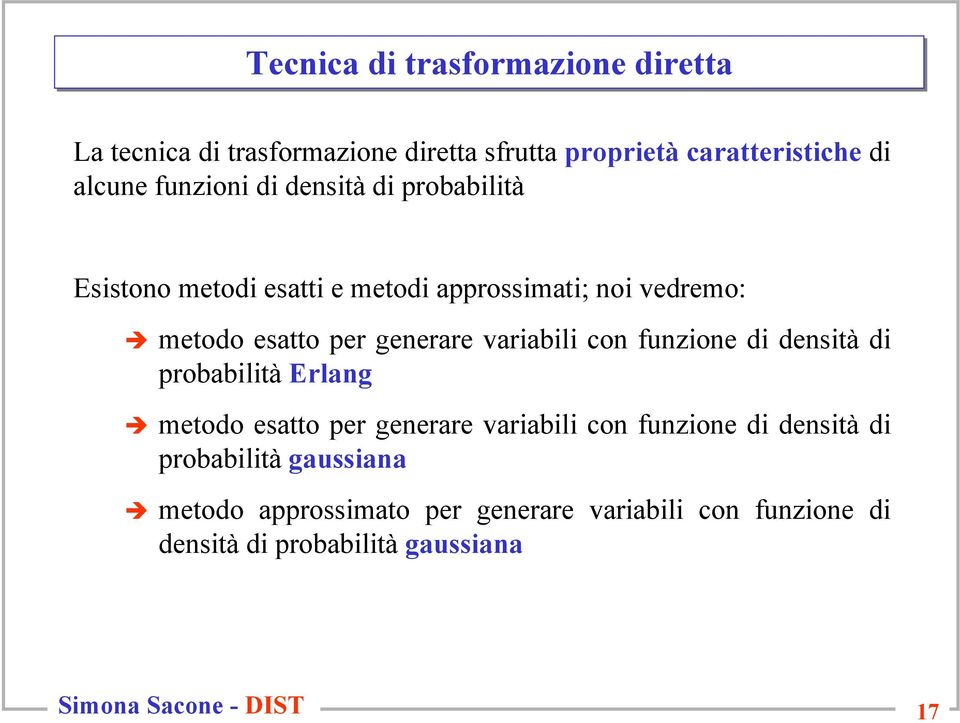 Tecnica di trasformazione diretta

La tecnica di trasformazione diretta sfrutta proprietà caratteristiche di alcune funzioni di densità di probabilità

Esistono metodi esatti e metodi approssimati; noi vedremo:

➔ metodo esatto per generare variabili con funzione di densità di probabilità Erlang

➔ metodo esatto per generare variabili con funzione di densità di probabilità gaussiana

➔ metodo approssimato per generare variabili con funzione di densità di probabilità gaussiana

Simona Sacone - DIST

17